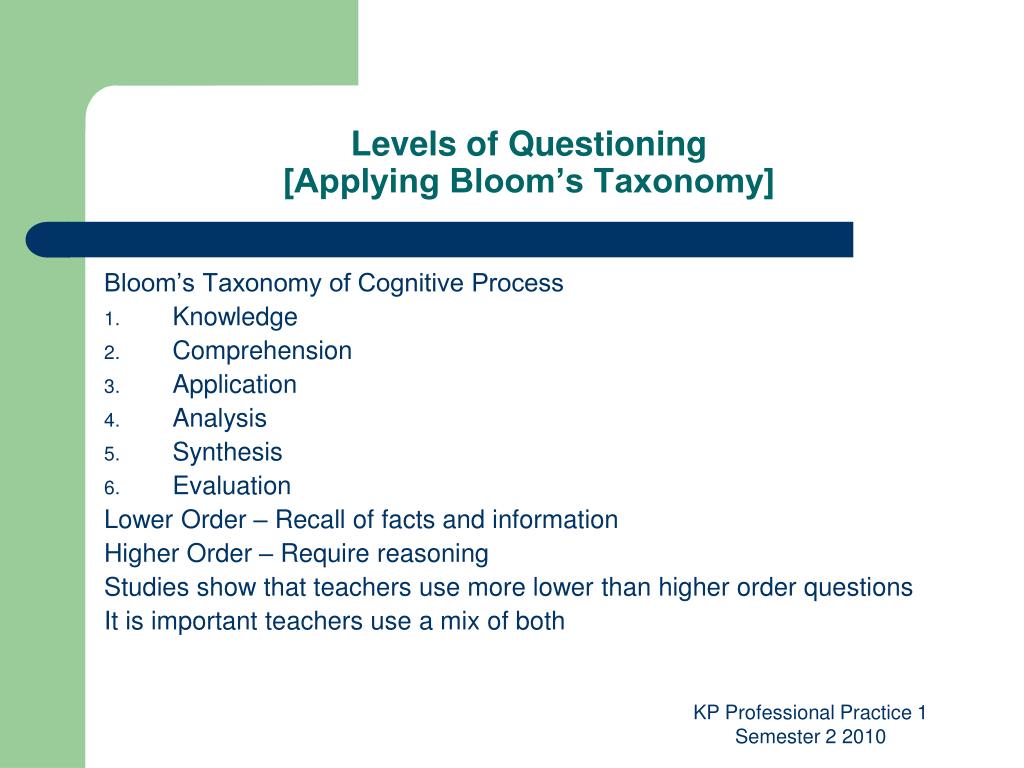 Levels of Questioning
[Applying Bloom’s Taxonomy]

Bloom’s Taxonomy of Cognitive Process
1. Knowledge
2. Comprehension
3. Application
4. Analysis
5. Synthesis
6. Evaluation
Lower Order – Recall of facts and information
Higher Order – Require reasoning
Studies show that teachers use more lower than higher order questions
It is important teachers use a mix of both

KP Professional Practice 1
Semester 2 2010